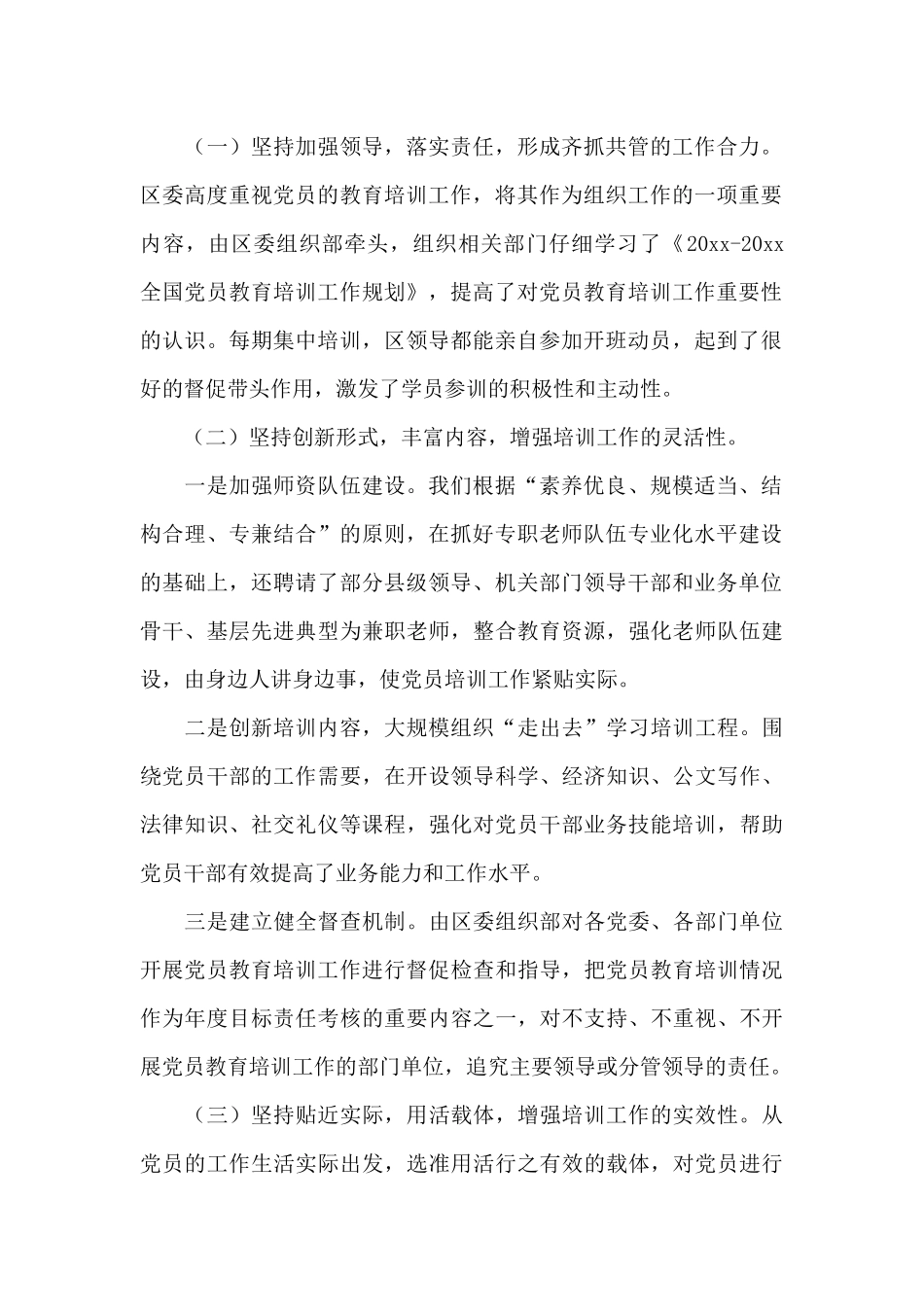 （一）坚持加强领导，落实责任，形成齐抓共管的工作合力。区委高度重视党员的教育培训工作，将其作为组织工作的一项重要内容，由区委组织部牵头，组织相关部门仔细学习了《20xx-20xx全国党员教育培训工作规划》，提高了对党员教育培训工作重要性的认识。每期集中培训，区领导都能亲自参加开班动员，起到了很好的督促带头作用，激发了学员参训的积极性和主动性。

（二）坚持创新形式，丰富内容，增强培训工作的灵活性。

一是加强师资队伍建设。我们根据“素养优良、规模适当、结构合理、专兼结合”的原则，在抓好专职老师队伍专业化水平建设的基础上，还聘请了部分县级领导、机关部门领导干部和业务单位骨干、基层先进典型为兼职老师，整合教育资源，强化老师队伍建设，由身边人讲身边事，使党员培训工作紧贴实际。

二是创新培训内容，大规模组织“走出去”学习培训工程。围绕党员干部的工作需要，在开设领导科学、经济知识、公文写作、法律知识、社交礼仪等课程，强化对党员干部业务技能培训，帮助党员干部有效提高了业务能力和工作水平。

三是建立健全督查机制。由区委组织部对各党委、各部门单位开展党员教育培训工作进行督促检查和指导，把党员教育培训情况作为年度目标责任考核的重要内容之一，对不支持、不重视、不开展党员教育培训工作的部门单位，追究主要领导或分管领导的责任。

（三）坚持贴近实际，用活载体，增强培训工作的实效性。从党员的工作生活实际出发，选准用活行之有效的载体，对党员进行